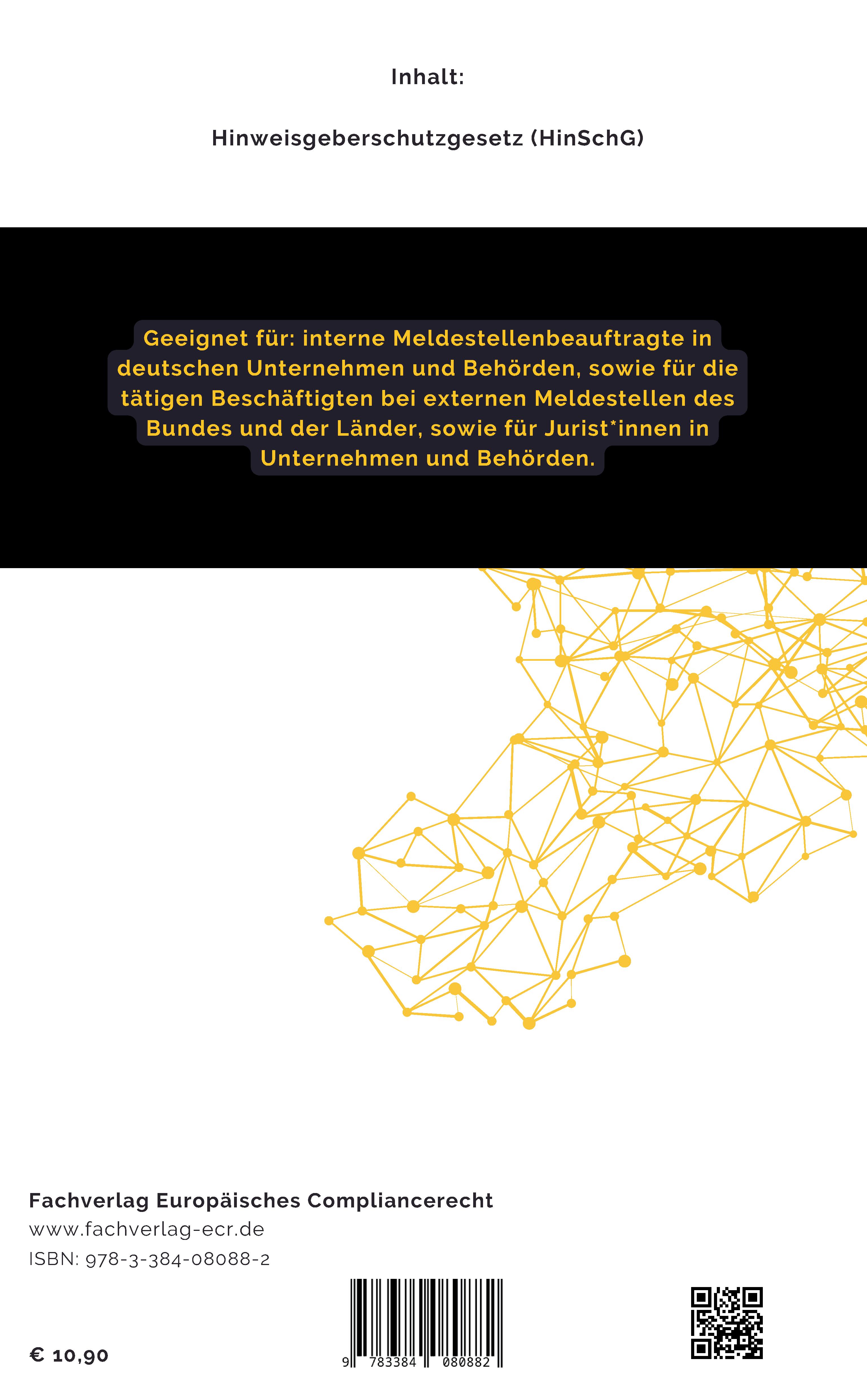 Inhalt:

Hinweisgeberschutzgesetz (HinSchG)

Geeignet für: interne Meldestellenbeauftragte in deutschen Unternehmen und Behörden, sowie für die tätigen Beschäftigten bei externen Meldestellen des Bundes und der Länder, sowie für Jurist*innen in Unternehmen und Behörden.

Fachverlag Europäisches Compliancerecht
www.fachverlag-ecr.de
ISBN: 978-3-384-08088-2

€ 10,90

9 783384 080882